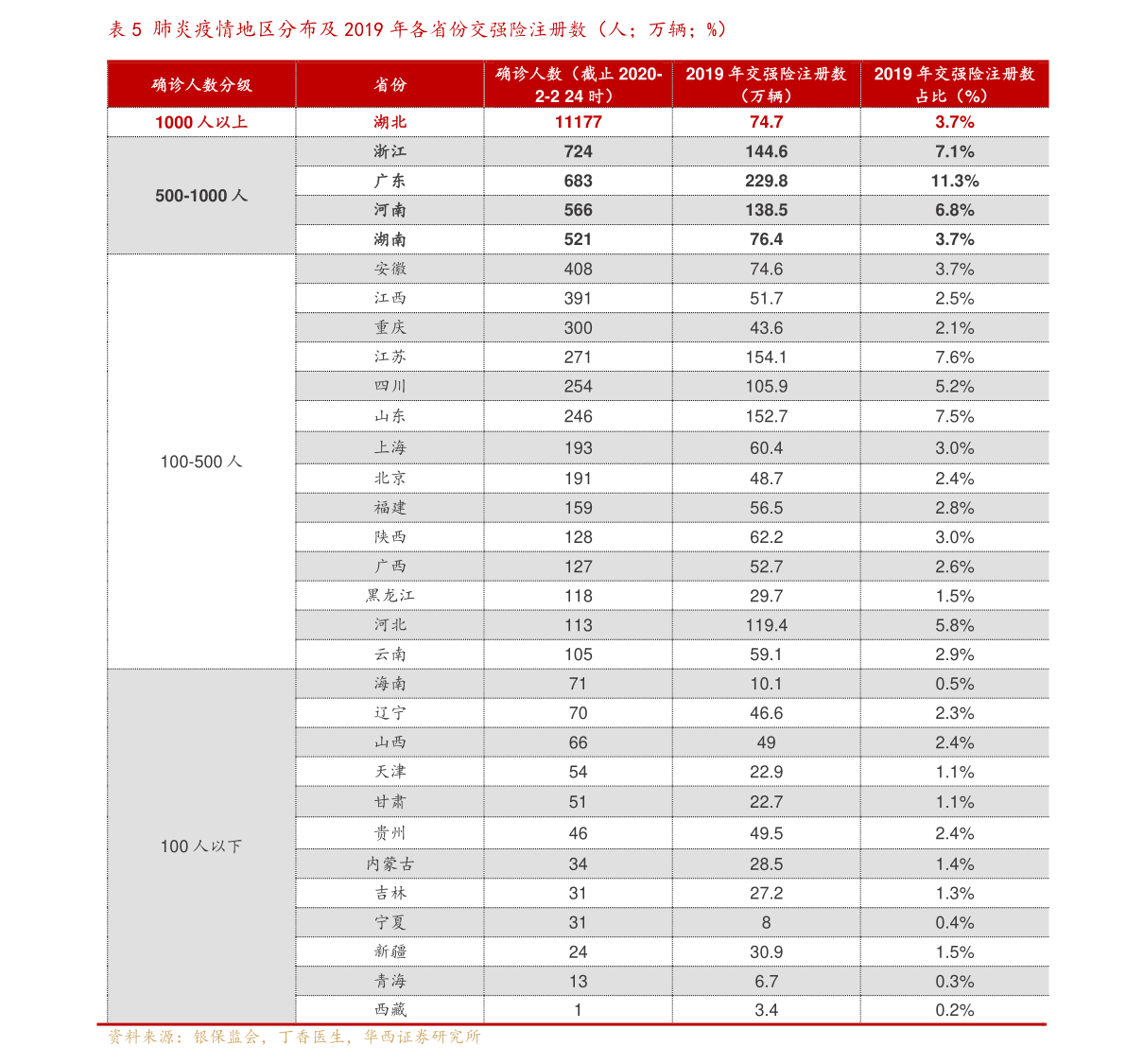 表5 肺炎疫情地区分布及2019年各省份交强险注册数（人；万辆；%）

| 确诊人数分级 | 省份 | 确诊人数（截止2020-2-2 24时） | 2019年交强险注册数（万辆） | 2019年交强险注册数占比（%） |
|---|---|---|---|---|
| 1000人以上 | 湖北 | 11177 | 74.7 | 3.7% |
| 500-1000人 | 浙江 | 724 | 144.6 | 7.1% |
| | 广东 | 683 | 229.8 | 11.3% |
| | 河南 | 566 | 138.5 | 6.8% |
| | 湖南 | 521 | 76.4 | 3.7% |
| 100-500人 | 安徽 | 408 | 74.6 | 3.7% |
| | 江西 | 391 | 51.7 | 2.5% |
| | 重庆 | 300 | 43.6 | 2.1% |
| | 江苏 | 271 | 154.1 | 7.6% |
| | 四川 | 254 | 105.9 | 5.2% |
| | 山东 | 246 | 152.7 | 7.5% |
| | 上海 | 193 | 60.4 | 3.0% |
| | 北京 | 191 | 48.7 | 2.4% |
| | 福建 | 159 | 56.5 | 2.8% |
| | 陕西 | 128 | 62.2 | 3.0% |
| | 广西 | 127 | 52.7 | 2.6% |
| | 黑龙江 | 118 | 29.7 | 1.5% |
| | 河北 | 113 | 119.4 | 5.8% |
| | 云南 | 105 | 59.1 | 2.9% |
| 100人以下 | 海南 | 71 | 10.1 | 0.5% |
| | 辽宁 | 70 | 46.6 | 2.3% |
| | 山西 | 66 | 49 | 2.4% |
| | 天津 | 54 | 22.9 | 1.1% |
| | 甘肃 | 51 | 22.7 | 1.1% |
| | 贵州 | 46 | 49.5 | 2.4% |
| | 内蒙古 | 34 | 28.5 | 1.4% |
| | 吉林 | 31 | 27.2 | 1.3% |
| | 宁夏 | 31 | 8 | 0.4% |
| | 新疆 | 24 | 30.9 | 1.5% |
| | 青海 | 13 | 6.7 | 0.3% |
| | 西藏 | 1 | 3.4 | 0.2% |

资料来源：银保监会，丁香医生，华西证券研究所